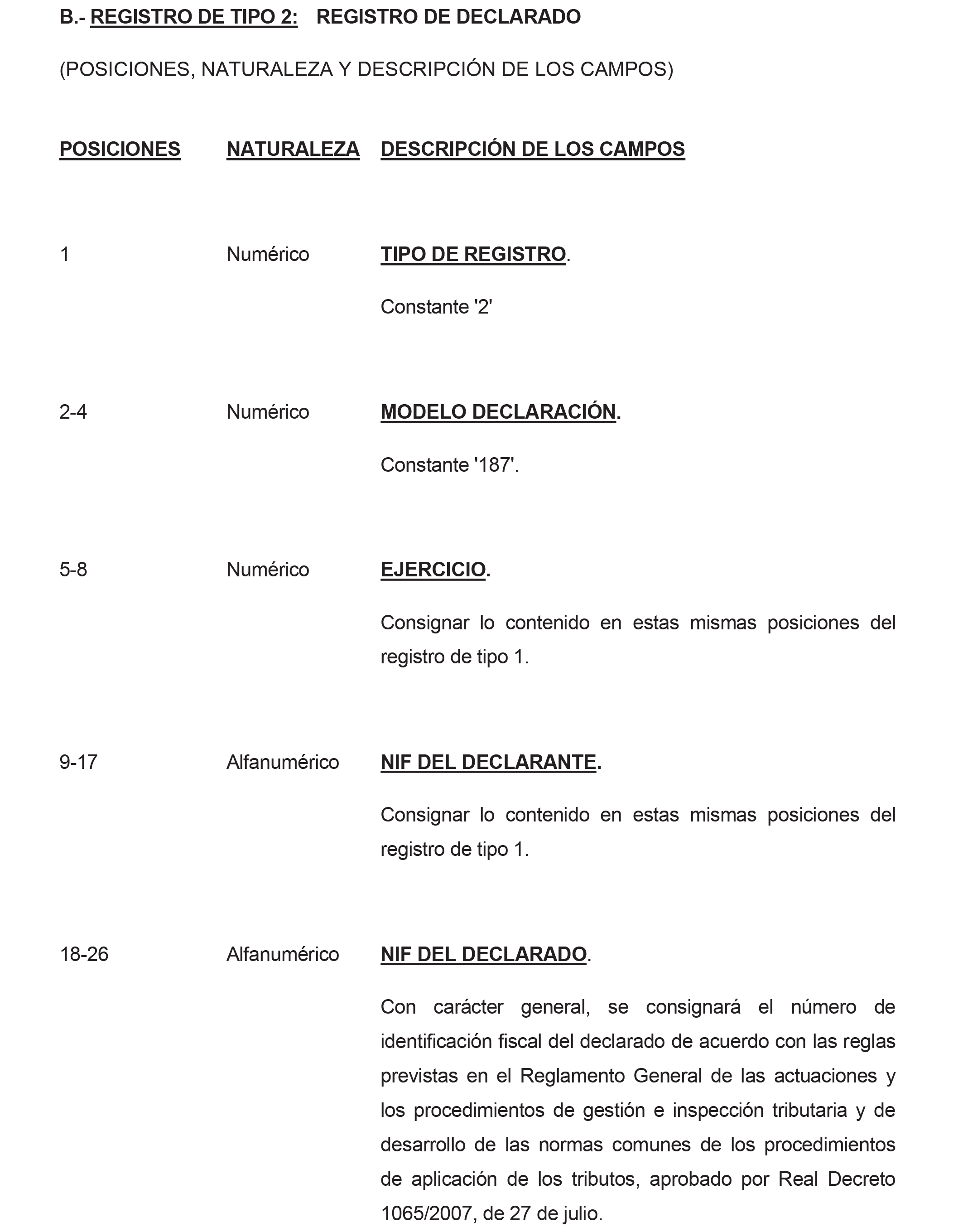 B.- REGISTRO DE TIPO 2: REGISTRO DE DECLARADO

(POSICIONES, NATURALEZA Y DESCRIPCIÓN DE LOS CAMPOS)

| POSICIONES | NATURALEZA | DESCRIPCIÓN DE LOS CAMPOS |
|---|---|---|
| 1 | Numérico | TIPO DE REGISTRO. Constante '2' |
| 2-4 | Numérico | MODELO DECLARACIÓN. Constante '187'. |
| 5-8 | Numérico | EJERCICIO. Consignar lo contenido en estas mismas posiciones del registro de tipo 1. |
| 9-17 | Alfanumérico | NIF DEL DECLARANTE. Consignar lo contenido en estas mismas posiciones del registro de tipo 1. |
| 18-26 | Alfanumérico | NIF DEL DECLARADO. Con carácter general, se consignará el número de identificación fiscal del declarado de acuerdo con las reglas previstas en el Reglamento General de las actuaciones y los procedimientos de gestión e inspección tributaria y de desarrollo de las normas comunes de los procedimientos de aplicación de los tributos, aprobado por Real Decreto 1065/2007, de 27 de julio. |